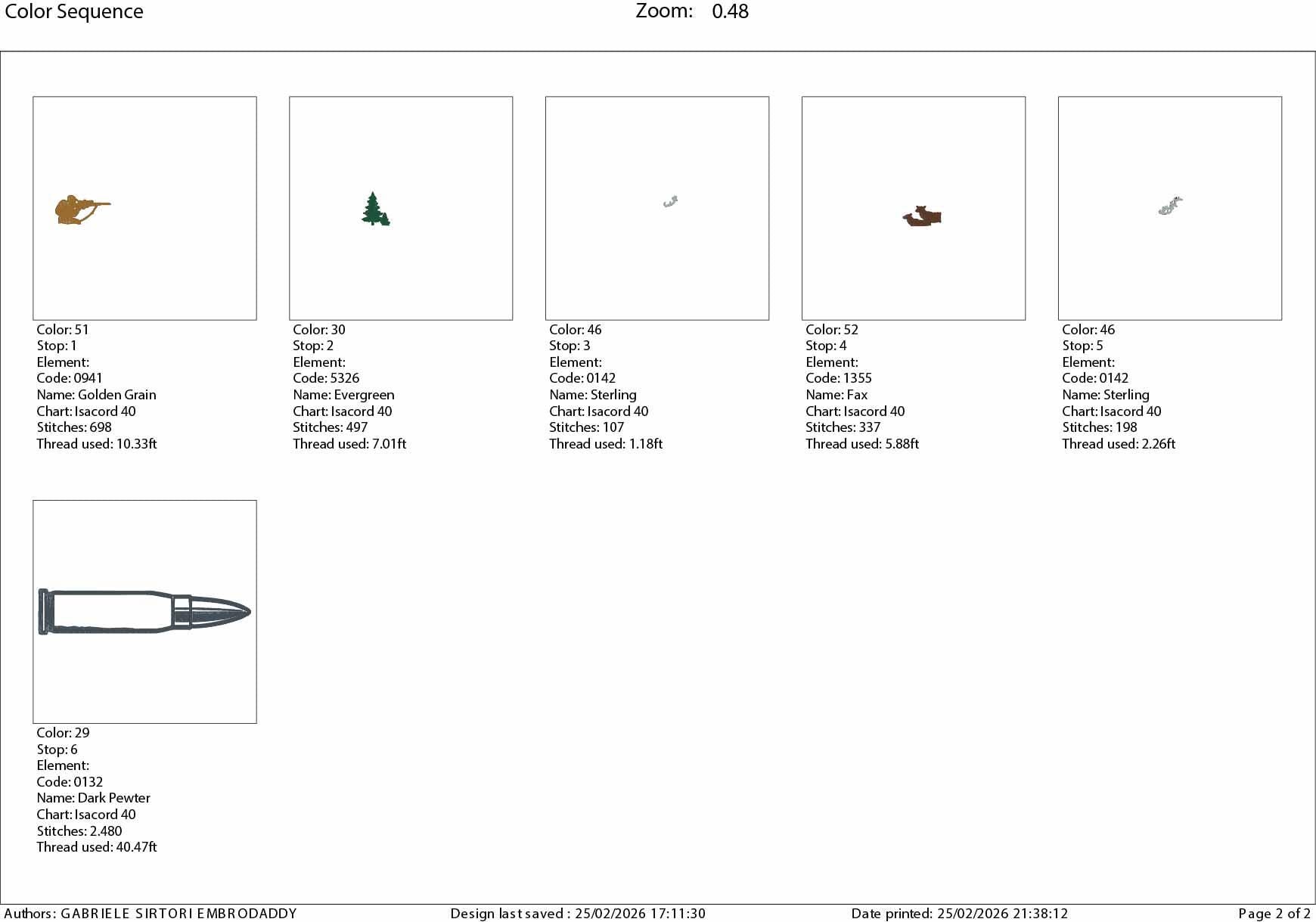 Color Sequence

Zoom: 0.48

Color: 51
Stop: 1
Element:
Code: 0941
Name: Golden Grain
Chart: Isacord 40
Stitches: 698
Thread used: 10.33ft

Color: 30
Stop: 2
Element:
Code: 5326
Name: Evergreen
Chart: Isacord 40
Stitches: 497
Thread used: 7.01ft

Color: 46
Stop: 3
Element:
Code: 0142
Name: Sterling
Chart: Isacord 40
Stitches: 107
Thread used: 1.18ft

Color: 52
Stop: 4
Element:
Code: 1355
Name: Fax
Chart: Isacord 40
Stitches: 337
Thread used: 5.88ft

Color: 46
Stop: 5
Element:
Code: 0142
Name: Sterling
Chart: Isacord 40
Stitches: 198
Thread used: 2.26ft

Color: 29
Stop: 6
Element:
Code: 0132
Name: Dark Pewter
Chart: Isacord 40
Stitches: 2.480
Thread used: 40.47ft

Authors: GABRIELE SIRTORI EMBRODADDY

Design last saved : 25/02/2026 17:11:30

Date printed: 25/02/2026 21:38:12

Page 2 of 2